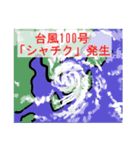 台風100号
「シャチク」発生